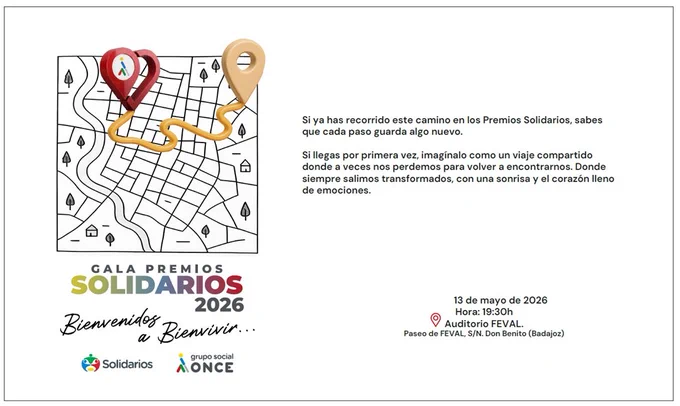 GALA PREMIOS
SOLIDARIOS
2026

Bienvenidos a Bienvivir...

Solidarios

grupo social
ONCE

Si ya has recorrido este camino en los Premios Solidarios, sabes que cada paso guarda algo nuevo.

Si llegas por primera vez, imagínalo como un viaje compartido donde a veces nos perdemos para volver a encontrarnos. Donde siempre salimos transformados, con una sonrisa y el corazón lleno de emociones.

13 de mayo de 2026
Hora: 19:30h
Auditorio FEVAL.
Paseo de FEVAL, S/N. Don Benito (Badajoz)